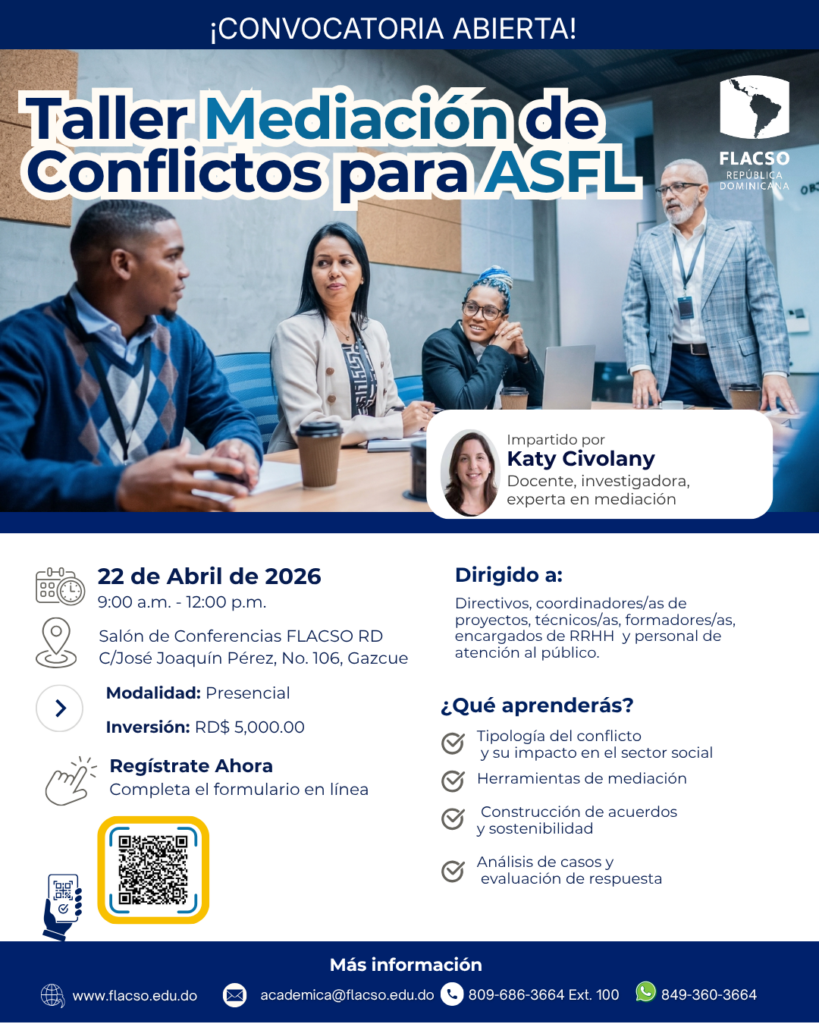 ¡CONVOCATORIA ABIERTA!

Taller Mediación de Conflictos para ASFL

FLACSO
REPÚBLICA DOMINICANA

Impartido por
Katy Civolany
Docente, investigadora, experta en mediación

22 de Abril de 2026
9:00 a.m. - 12:00 p.m.

Salón de Conferencias FLACSO RD
C/José Joaquín Pérez, No. 106, Gazcue

Modalidad: Presencial

Inversión: RD$ 5,000.00

Regístrate Ahora
Completa el formulario en línea

Dirigido a:
Directivos, coordinadores/as de proyectos, técnicos/as, formadores/as, encargados de RRHH y personal de atención al público.

¿Qué aprenderás?
Tipología del conflicto y su impacto en el sector social
Herramientas de mediación
Construcción de acuerdos y sostenibilidad
Análisis de casos y evaluación de respuesta

Más información
www.flacso.edu.do academica@flacso.edu.do 809-686-3664 Ext. 100 849-360-3664